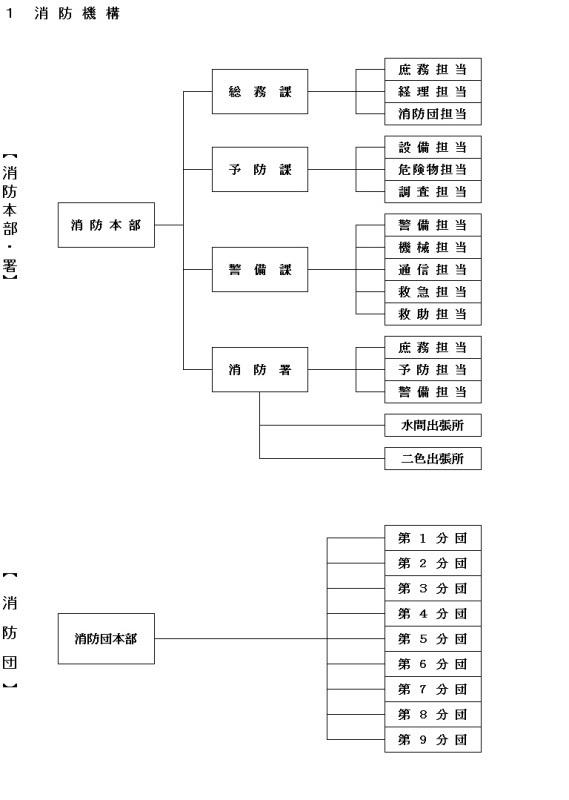 1　消防機構

【消防本部・署】

消防本部

総務課
庶務担当
経理担当
消防団担当

予防課
設備担当
危険物担当
調査担当

警備課
警備担当
機械担当
通信担当
救急担当
救助担当

消防署
庶務担当
予防担当
警備担当

水間出張所

二色出張所

【消防団】

消防団本部

第1分団
第2分団
第3分団
第4分団
第5分団
第6分団
第7分団
第8分団
第9分団